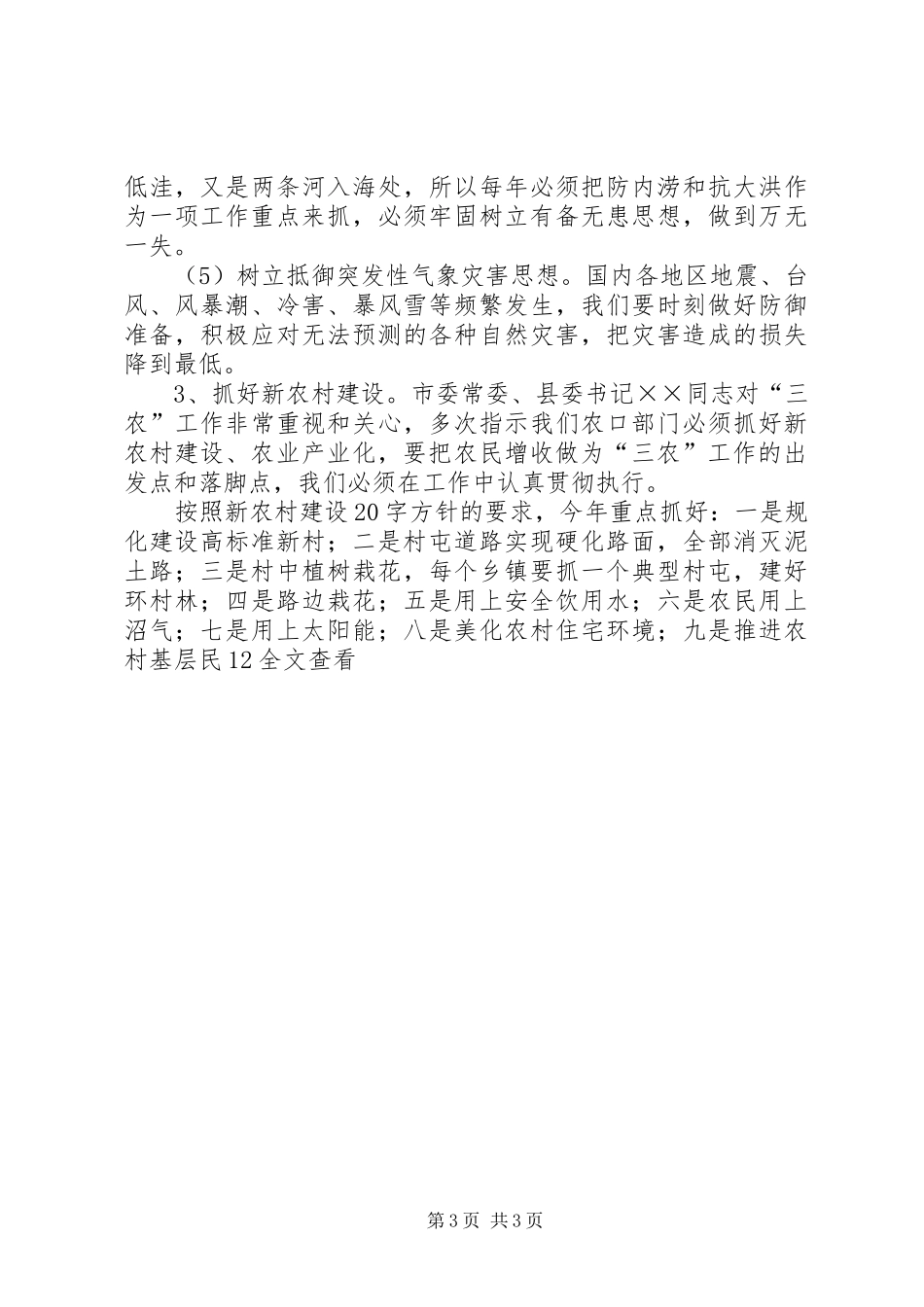 低洼，又是两条河入海处，所以每年必须把防内涝和抗大洪作为一项工作重点来抓，必须牢固树立有备无患思想，做到万无一失。

（5）树立抵御突发性气象灾害思想。国内各地区地震、台风、风暴潮、冷害、暴风雪等频繁发生，我们要时刻做好防御准备，积极应对无法预测的各种自然灾害，把灾害造成的损失降到最低。

3、抓好新农村建设。市委常委、县委书记××同志对“三农”工作非常重视和关心，多次指示我们农口部门必须抓好新农村建设、农业产业化，要把农民增收做为“三农”工作的出发点和落脚点，我们必须在工作中认真贯彻执行。

按照新农村建设20字方针的要求，今年重点抓好：一是规化建设高标准新村；二是村屯道路实现硬化路面，全部消灭泥土路；三是村中植树栽花，每个乡镇要抓一个典型村屯，建好环村林；四是路边栽花；五是用上安全饮用水；六是农民用上沼气；七是用上太阳能；八是美化农村住宅环境；九是推进农村基层民12全文查看

第3页 共3页